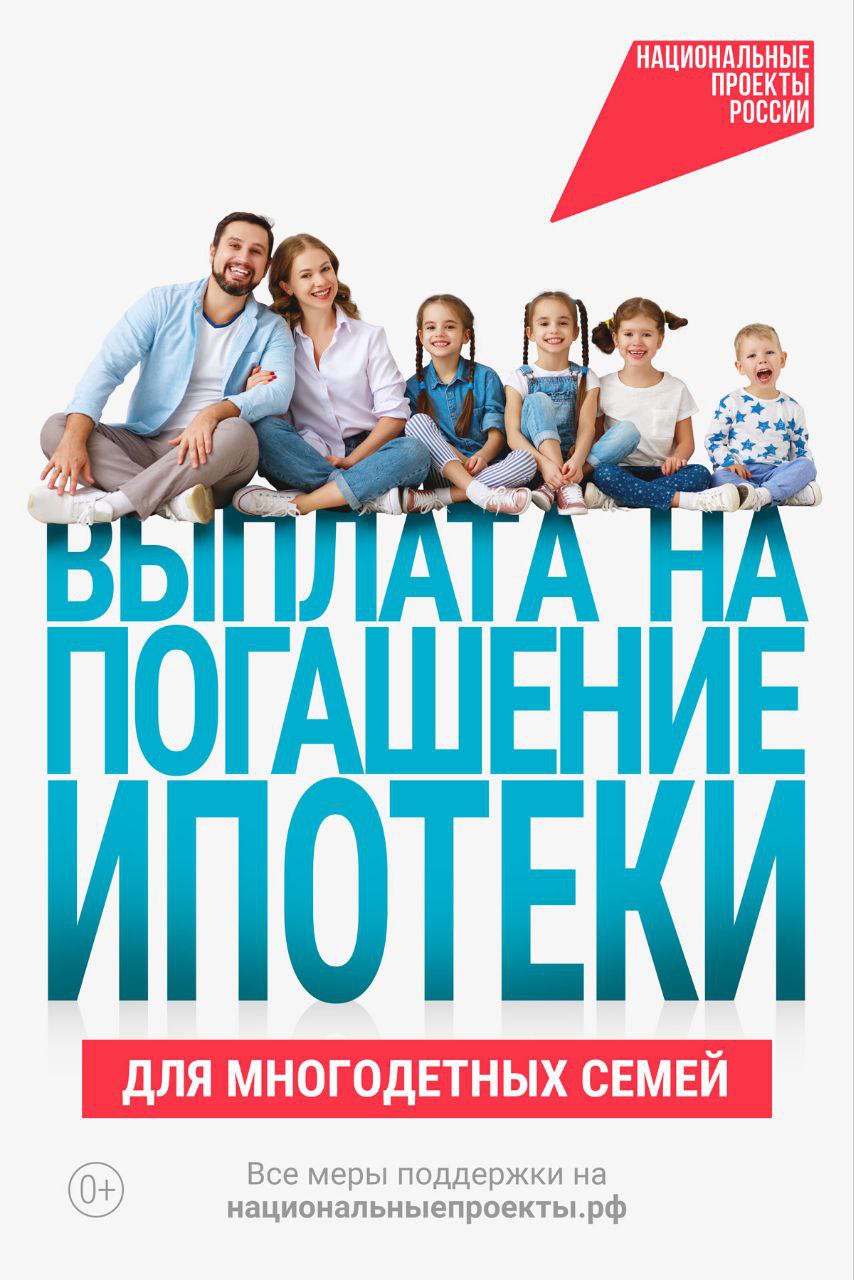 НАЦИОНАЛЬНЫЕ ПРОЕКТЫ РОССИИ

ВЫПЛАТА НА ПОГАШЕНИЕ ИПОТЕКИ

ДЛЯ МНОГОДЕТНЫХ СЕМЕЙ

0+

Все меры поддержки на национальныепроекты.рф